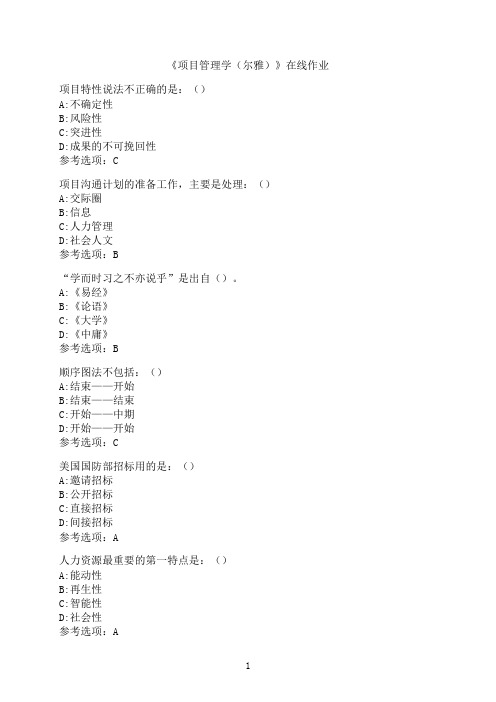 《项目管理学（尔雅）》在线作业

项目特性说法不正确的是：（）
A:不确定性
B:风险性
C:突进性
D:成果的不可挽回性
参考选项：C

项目沟通计划的准备工作，主要是处理：（）
A:交际圈
B:信息
C:人力管理
D:社会人文
参考选项：B

“学而时习之不亦说乎”是出自（）。
A:《易经》
B:《论语》
C:《大学》
D:《中庸》
参考选项：B

顺序图法不包括：（）
A:结束——开始
B:结束——结束
C:开始——中期
D:开始——开始
参考选项：C

美国国防部招标用的是：（）
A:邀请招标
B:公开招标
C:直接招标
D:间接招标
参考选项：A

人力资源最重要的第一特点是：（）
A:能动性
B:再生性
C:智能性
D:社会性
参考选项：A

1